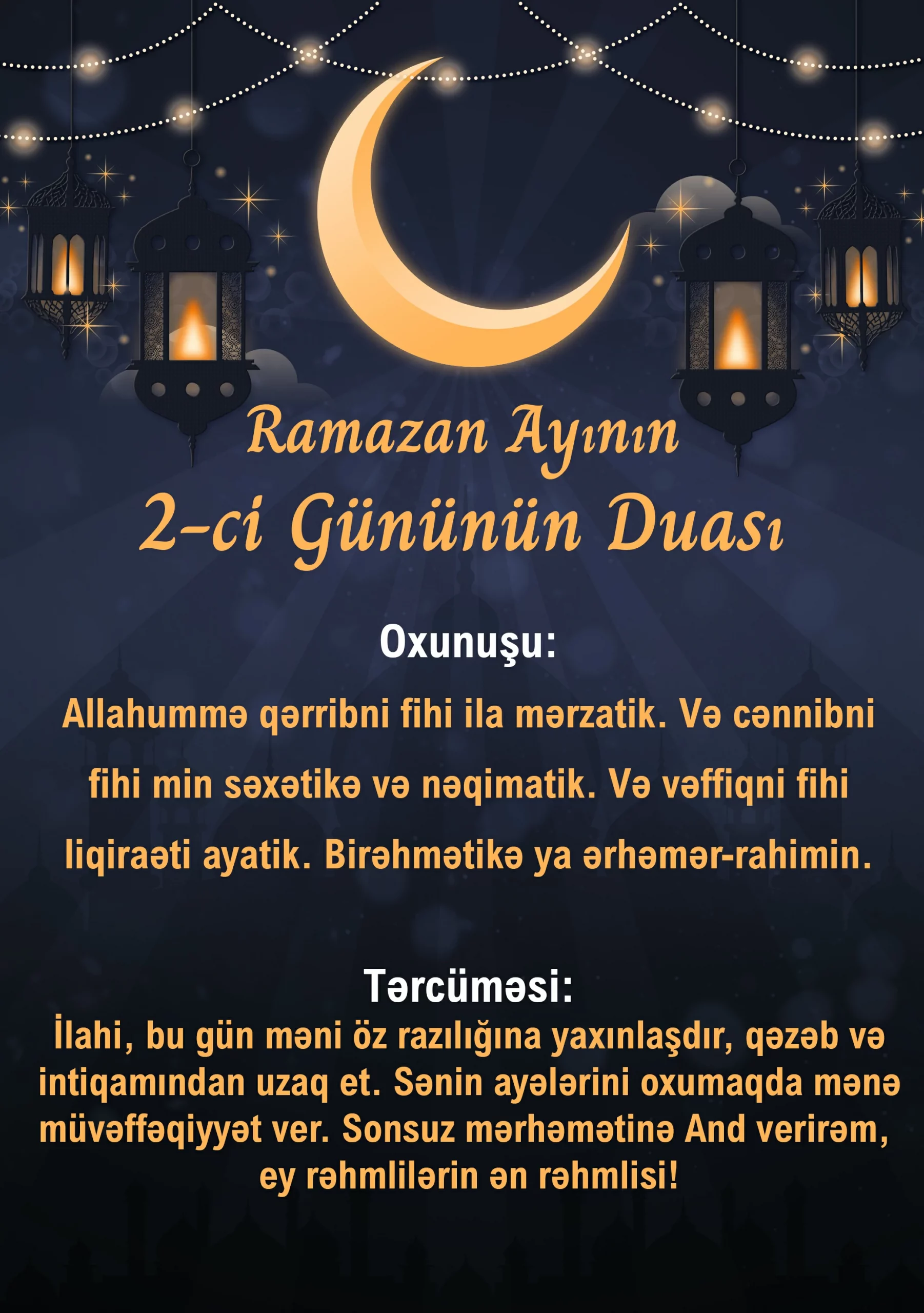 Ramazan Ayının
2-ci Gününün Duası

Oxunuşu:

Allahummə qərribni fihi ila mərzatik. Və cənnibni fihi min səxətikə və nəqimatik. Və vəffiqni fihi liqiraəti ayatik. Birəhmətikə ya ərhəmər-rahimin.

Tərcüməsi:

İlahi, bu gün məni öz razılığına yaxınlaşdır, qəzəb və intiqamından uzaq et. Sənin ayələrini oxumaqda mənə müvəffəqiyyət ver. Sonsuz mərhəmətinə And verirəm, ey rəhmlilərin ən rəhmlisi!